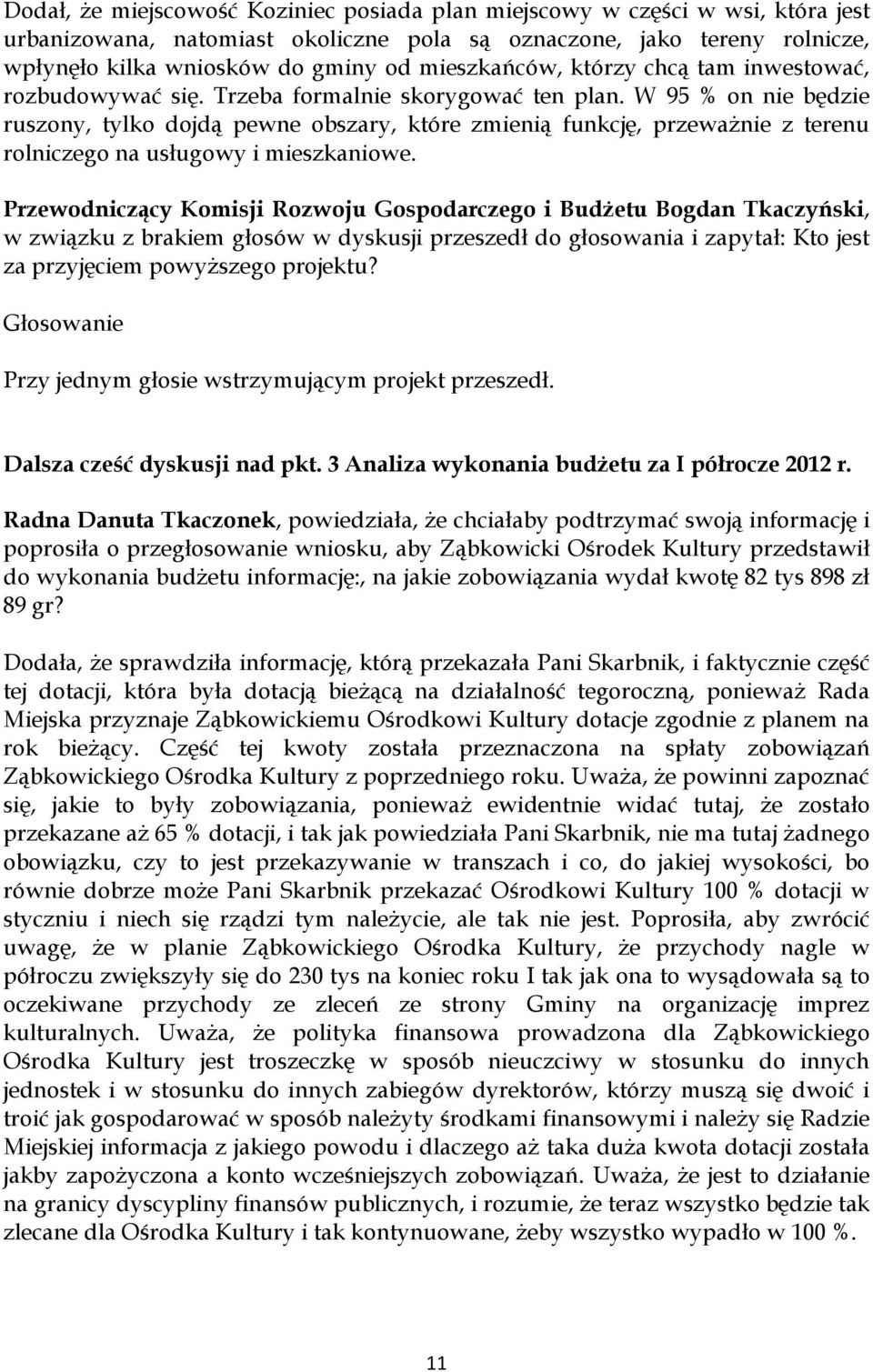 Dodał, że miejscowość Koziniec posiada plan miejscowy w części w wsi, która jest urbanizowana, natomiast okoliczne pola są oznaczone, jako tereny rolnicze, wpłynęło kilka wniosków do gminy od mieszkańców, którzy chcą tam inwestować, rozbudowywać się. Trzeba formalnie skorygować ten plan. W 95 % on nie będzie ruszony, tylko dojdą pewne obszary, które zmienią funkcję, przeważnie z terenu rolniczego na usługowy i mieszkaniowe.

Przewodniczący Komisji Rozwoju Gospodarczego i Budżetu Bogdan Tkaczyński, w związku z brakiem głosów w dyskusji przeszedł do głosowania i zapytał: Kto jest za przyjęciem powyższego projektu?

Głosowanie

Przy jednym głosie wstrzymującym projekt przeszedł.

Dalsza cześć dyskusji nad pkt. 3 Analiza wykonania budżetu za I półrocze 2012 r.

Radna Danuta Tkaczonek, powiedziała, że chciałaby podtrzymać swoją informację i poprosiła o przegłosowanie wniosku, aby Ząbkowicki Ośrodek Kultury przedstawił do wykonania budżetu informację:, na jakie zobowiązania wydał kwotę 82 tys 898 zł 89 gr?

Dodała, że sprawdziła informację, którą przekazała Pani Skarbnik, i faktycznie część tej dotacji, która była dotacją bieżącą na działalność tegoroczną, ponieważ Rada Miejska przyznaje Ząbkowickiemu Ośrodkowi Kultury dotacje zgodnie z planem na rok bieżący. Część tej kwoty została przeznaczona na spłaty zobowiązań Ząbkowickiego Ośrodka Kultury z poprzedniego roku. Uważa, że powinni zapoznać się, jakie to były zobowiązania, ponieważ ewidentnie widać tutaj, że zostało przekazane aż 65 % dotacji, i tak jak powiedziała Pani Skarbnik, nie ma tutaj żadnego obowiązku, czy to jest przekazywanie w transzach i co, do jakiej wysokości, bo równie dobrze może Pani Skarbnik przekazać Ośrodkowi Kultury 100 % dotacji w styczniu i niech się rządzi tym należycie, ale tak nie jest. Poprosiła, aby zwrócić uwagę, że w planie Ząbkowickiego Ośrodka Kultury, że przychody nagle w półroczu zwiększyły się do 230 tys na koniec roku I tak jak ona to wysądowała są to oczekiwane przychody ze zleceń ze strony Gminy na organizację imprez kulturalnych. Uważa, że polityka finansowa prowadzona dla Ząbkowickiego Ośrodka Kultury jest troszeczkę w sposób nieuczciwy w stosunku do innych jednostek i w stosunku do innych zabiegów dyrektorów, którzy muszą się dwoić i troić jak gospodarować w sposób należyty środkami finansowymi i należy się Radzie Miejskiej informacja z jakiego powodu i dlaczego aż taka duża kwota dotacji została jakby zapożyczona a konto wcześniejszych zobowiązań. Uważa, że jest to działanie na granicy dyscypliny finansów publicznych, i rozumie, że teraz wszystko będzie tak zlecane dla Ośrodka Kultury i tak kontynuowane, żeby wszystko wypadło w 100 %.

11